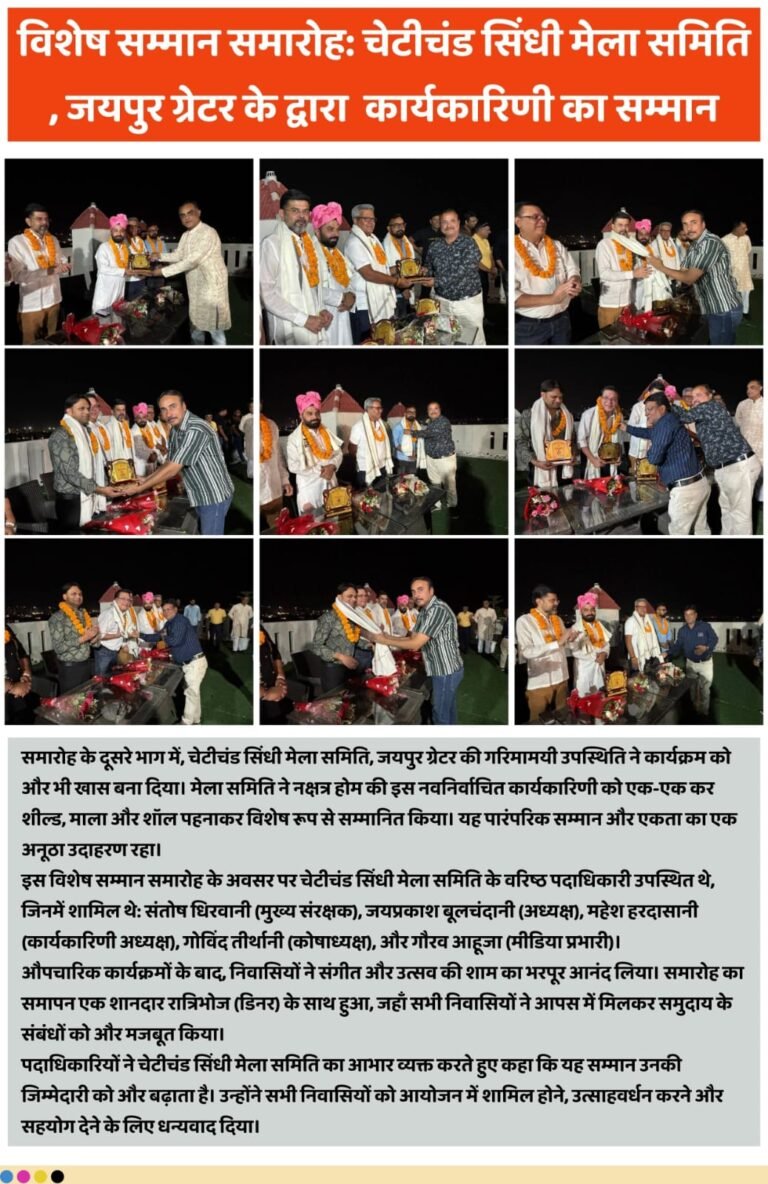 विशेष सम्मान समारोह: चेटीचंड सिंधी मेला समिति , जयपुर ग्रेटर के द्वारा कार्यकारिणी का सम्मान

समारोह के दूसरे भाग में, चेटीचंड सिंधी मेला समिति, जयपुर ग्रेटर की गरिमामयी उपस्थिति ने कार्यक्रम को और भी खास बना दिया। मेला समिति ने नक्षत्र होम की इस नवनिर्वाचित कार्यकारिणी को एक-एक कर शील्ड, माला और शॉल पहनाकर विशेष रूप से सम्मानित किया। यह पारंपरिक सम्मान और एकता का एक अनूठा उदाहरण रहा।
इस विशेष सम्मान समारोह के अवसर पर चेटीचंड सिंधी मेला समिति के वरिष्ठ पदाधिकारी उपस्थित थे, जिनमें शामिल थे: संतोष धिरवानी (मुख्य संरक्षक), जयप्रकाश बूलचंदानी (अध्यक्ष), महेश हरदासानी (कार्यकारिणी अध्यक्ष), गोविंद तीर्थानी (कोषाध्यक्ष), और गौरव आहूजा (मीडिया प्रभारी)।
औपचारिक कार्यक्रमों के बाद, निवासियों ने संगीत और उत्सव की शाम का भरपूर आनंद लिया। समारोह का समापन एक शानदार रात्रिभोज (डिनर) के साथ हुआ, जहाँ सभी निवासियों ने आपस में मिलकर समुदाय के संबंधों को और मजबूत किया।
पदाधिकारियों ने चेटीचंड सिंधी मेला समिति का आभार व्यक्त करते हुए कहा कि यह सम्मान उनकी जिम्मेदारी को और बढ़ाता है। उन्होंने सभी निवासियों को आयोजन में शामिल होने, उत्साहवर्धन करने और सहयोग देने के लिए धन्यवाद दिया।